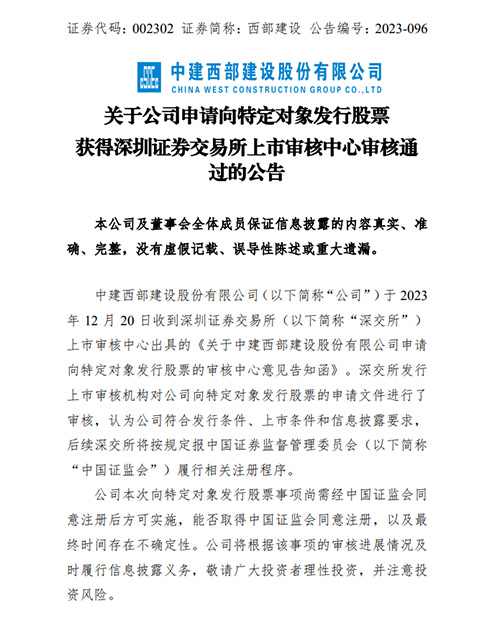 证券代码：002302 证券简称：西部建设 公告编号：2023-096

中建西部建设股份有限公司
CHINA WEST CONSTRUCTION GROUP CO.,LTD

关于公司申请向特定对象发行股票获得深圳证券交易所上市审核中心审核通过的公告

本公司及董事会全体成员保证信息披露的内容真实、准确、完整，没有虚假记载、误导性陈述或重大遗漏。

中建西部建设股份有限公司（以下简称“公司”）于 2023 年 12 月 20 日收到深圳证券交易所（以下简称“深交所”）上市审核中心出具的《关于中建西部建设股份有限公司申请向特定对象发行股票的审核中心意见告知函》。深交所发行上市审核机构对公司向特定对象发行股票的申请文件进行了审核，认为公司符合发行条件、上市条件和信息披露要求，后续深交所将按规定报中国证券监督管理委员会（以下简称“中国证监会”）履行相关注册程序。

公司本次向特定对象发行股票事项尚需经中国证监会同意注册后方可实施，能否取得中国证监会同意注册，以及最终时间存在不确定性。公司将根据该事项的审核进展情况及时履行信息披露义务，敬请广大投资者理性投资，并注意投资风险。